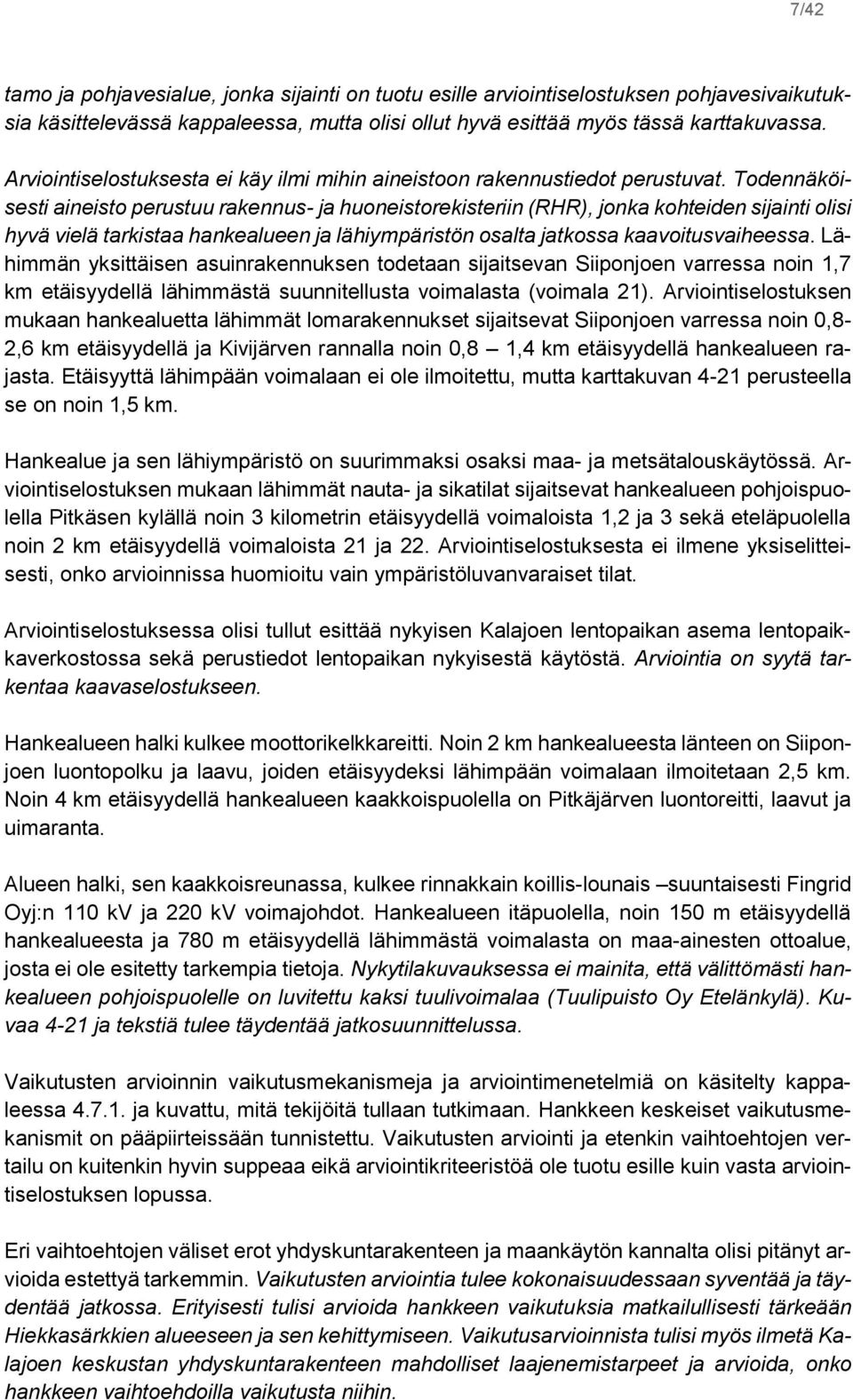 7/42

tamo ja pohjavesialue, jonka sijainti on tuotu esille arviointiselostuksen pohjavesivaikutuksia käsittelevässä kappaleessa, mutta olisi ollut hyvä esittää myös tässä karttakuvassa.

Arviointiselostuksesta ei käy ilmi mihin aineistoon rakennustiedot perustuvat. Todennäköisesti aineisto perustuu rakennus- ja huoneistorekisteriin (RHR), jonka kohteiden sijainti olisi hyvä vielä tarkistaa hankealueen ja lähiympäristön osalta jatkossa kaavoitusvaiheessa. Lähimmän yksittäisen asuinrakennuksen todetaan sijaitsevan Siiponjoen varressa noin 1,7 km etäisyydellä lähimmästä suunnitellusta voimalasta (voimala 21). Arviointiselostuksen mukaan hankealuetta lähimmät lomarakennukset sijaitsevat Siiponjoen varressa noin 0,8-2,6 km etäisyydellä ja Kivijärven rannalla noin 0,8 1,4 km etäisyydellä hankealueen rajasta. Etäisyyttä lähimpään voimalaan ei ole ilmoitettu, mutta karttakuvan 4-21 perusteella se on noin 1,5 km.

Hankealue ja sen lähiympäristö on suurimmaksi osaksi maa- ja metsätalouskäytössä. Arviointiselostuksen mukaan lähimmät nauta- ja sikatilat sijaitsevat hankealueen pohjoispuolella Pitkäsen kylällä noin 3 kilometrin etäisyydellä voimaloista 1,2 ja 3 sekä eteläpuolella noin 2 km etäisyydellä voimaloista 21 ja 22. Arviointiselostuksesta ei ilmene yksiselitteisesti, onko arvioinnissa huomioitu vain ympäristöluvanvaraiset tilat.

Arviointiselostuksessa olisi tullut esittää nykyisen Kalajoen lentopaikan asema lentopaikkaverkostossa sekä perustiedot lentopaikan nykyisestä käytöstä. Arviointia on syytä tarkentaa kaavaselostukseen.

Hankealueen halki kulkee moottorikelkkareitti. Noin 2 km hankealueesta länteen on Siiponjoen luontopolku ja laavu, joiden etäisyydeksi lähimpään voimalaan ilmoitetaan 2,5 km. Noin 4 km etäisyydellä hankealueen kaakkoispuolella on Pitkäjärven luontoreitti, laavut ja uimaranta.

Alueen halki, sen kaakkoisreunassa, kulkee rinnakkain koillis-lounais –suuntaisesti Fingrid Oyj:n 110 kV ja 220 kV voimajohdot. Hankealueen itäpuolella, noin 150 m etäisyydellä hankealueesta ja 780 m etäisyydellä lähimmästä voimalasta on maa-ainesten ottoalue, josta ei ole esitetty tarkempia tietoja. Nykytilakuvauksessa ei mainita, että välittömästi hankealueen pohjoispuolelle on luvitettu kaksi tuulivoimalaa (Tuulipuisto Oy Etelänkylä). Kuvaa 4-21 ja tekstiä tulee täydentää jatkosuunnittelussa.

Vaikutusten arvioinnin vaikutusmekanismeja ja arviointimenetelmiä on käsitelty kappaleessa 4.7.1. ja kuvattu, mitä tekijöitä tullaan tutkimaan. Hankkeen keskeiset vaikutusmekanismit on pääpiirteissään tunnistettu. Vaikutusten arviointi ja etenkin vaihtoehtojen vertailu on kuitenkin hyvin suppeaa eikä arviointikriteeristöä ole tuotu esille kuin vasta arviointiselostuksen lopussa.

Eri vaihtoehtojen väliset erot yhdyskuntarakenteen ja maankäytön kannalta olisi pitänyt arvioida estettyä tarkemmin. Vaikutusten arviointia tulee kokonaisuudessaan syventää ja täydentää jatkossa. Erityisesti tulisi arvioida hankkeen vaikutuksia matkailullisesti tärkeään Hiekkasärkkien alueeseen ja sen kehittymiseen. Vaikutusarvioinnista tulisi myös ilmetä Kalajoen keskustan yhdyskuntarakenteen mahdolliset laajenemistarpeet ja arvioida, onko hankkeen vaihtoehdoilla vaikutusta niihin.